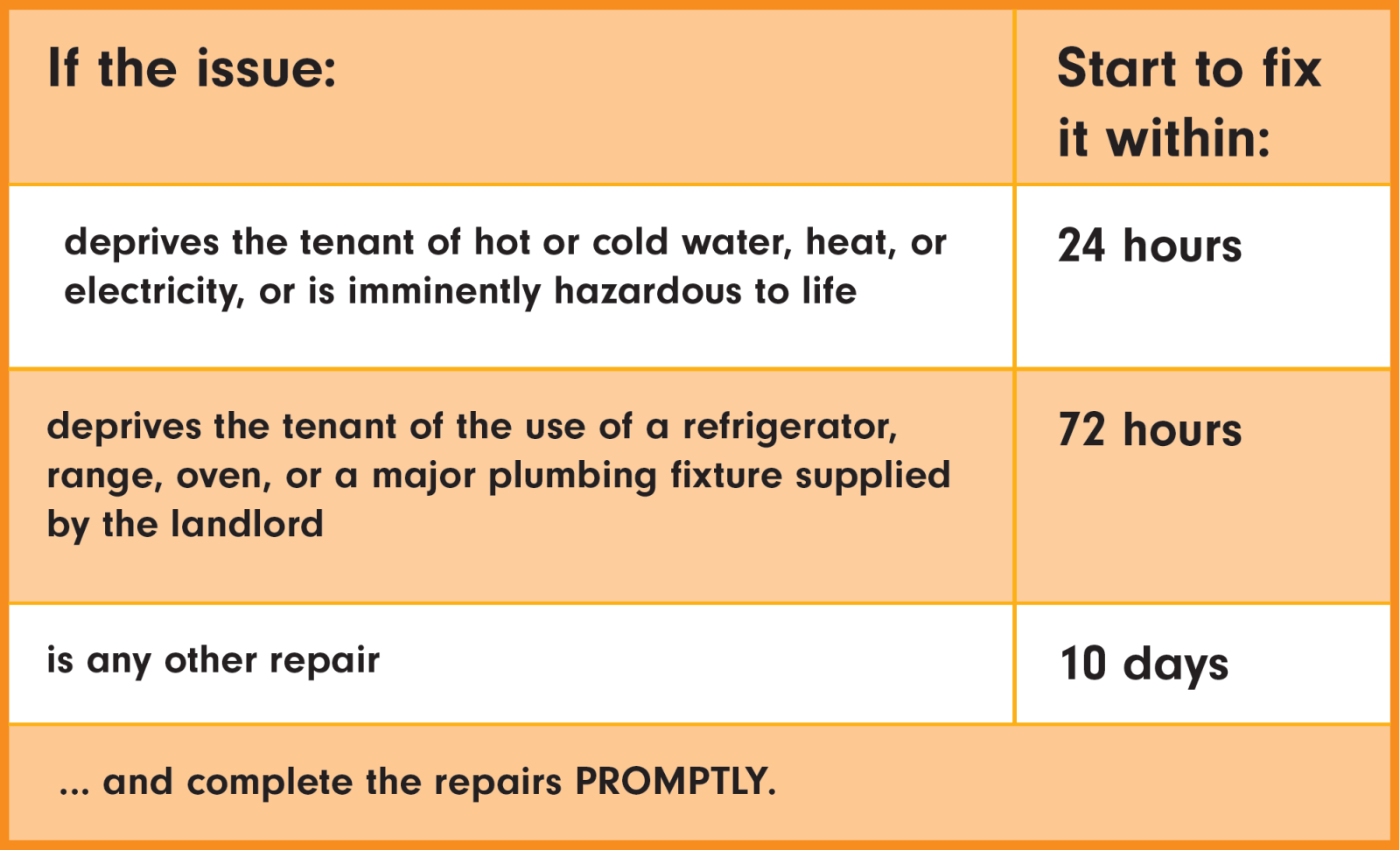 | If the issue: | Start to fix it within: |
|---|---|
| deprives the tenant of hot or cold water, heat, or electricity, or is imminently hazardous to life | 24 hours |
| deprives the tenant of the use of a refrigerator, range, oven, or a major plumbing fixture supplied by the landlord | 72 hours |
| is any other repair | 10 days |

... and complete the repairs PROMPTLY.